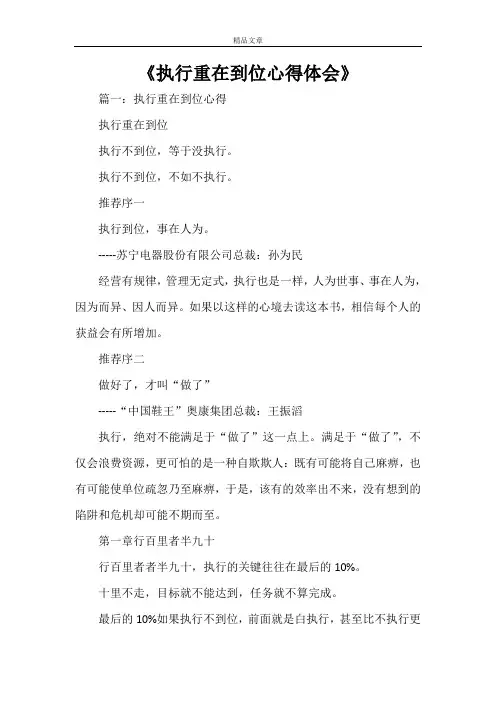 精品文章

《执行重在到位心得体会》

篇一：执行重在到位心得

执行重在到位

执行不到位，等于没执行。

执行不到位，不如不执行。

推荐序一

执行到位，事在人为。

-----苏宁电器股份有限公司总裁：孙为民

经营有规律，管理无定式，执行也是一样，人为世事、事在人为，因为而异、因人而异。如果以这样的心境去读这本书，相信每个人的获益会有所增加。

推荐序二

做好了，才叫“做了”

-----“中国鞋王”奥康集团总裁：王振滔

执行，绝对不能满足于“做了”这一点上。满足于“做了”，不仅会浪费资源，更可怕的是一种自欺欺人：既有可能将自己麻痹，也有可能使单位疏忽乃至麻痹，于是，该有的效率出不来，没有想到的陷阱和危机却可能不期而至。

第一章行百里者半九十

行百里者者半九十，执行的关键往往在最后的 10%。

十里不走，目标就不能达到，任务就不算完成。

最后的 10%如果执行不到位，前面就是白执行，甚至比不执行更